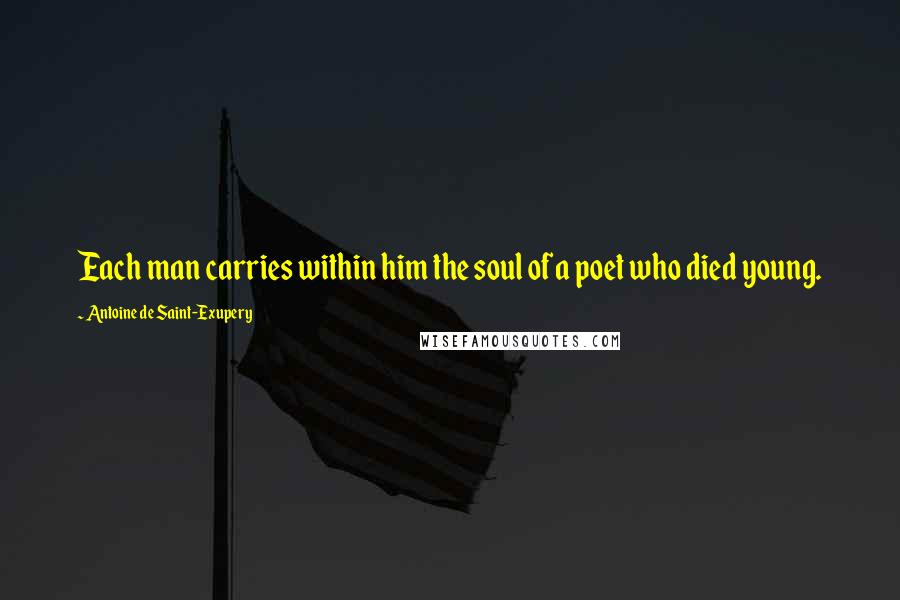 Each man carries within him the soul of a poet who died young.

~ Antoine de Saint-Exupery

WISEFAMOUSQUOTES.COM